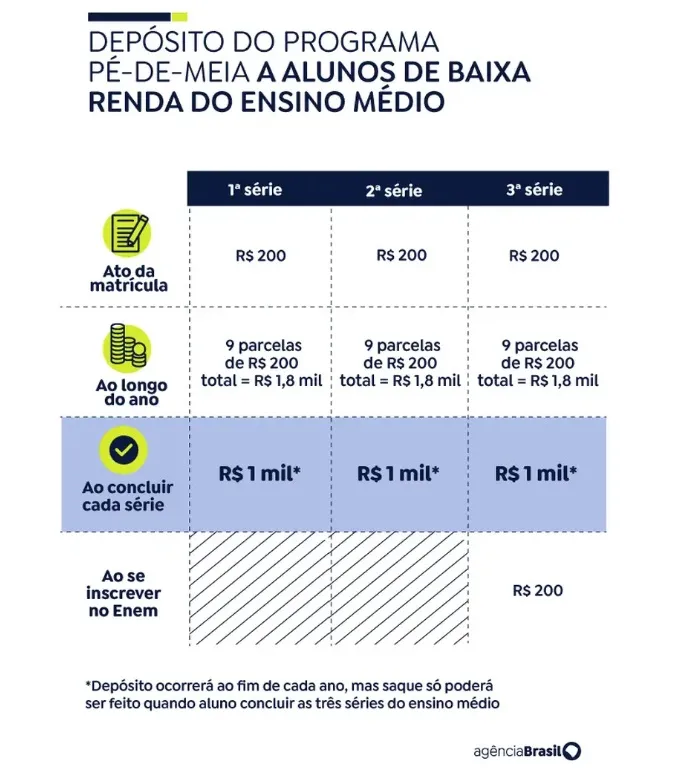 DEPÓSITO DO PROGRAMA PÉ-DE-MEIA A ALUNOS DE BAIXA RENDA DO ENSINO MÉDIO

| | 1ª série | 2ª série | 3ª série |
|---|---|---|---|
| Ato da matrícula | R$ 200 | R$ 200 | R$ 200 |
| Ao longo do ano | 9 parcelas de R$ 200 total = R$ 1,8 mil | 9 parcelas de R$ 200 total = R$ 1,8 mil | 9 parcelas de R$ 200 total = R$ 1,8 mil |
| Ao concluir cada série | R$ 1 mil* | R$ 1 mil* | R$ 1 mil* |
| Ao se inscrever no Enem | | | R$ 200 |

*Depósito ocorrerá ao fim de cada ano, mas saque só poderá ser feito quando aluno concluir as três séries do ensino médio

agênciaBrasil